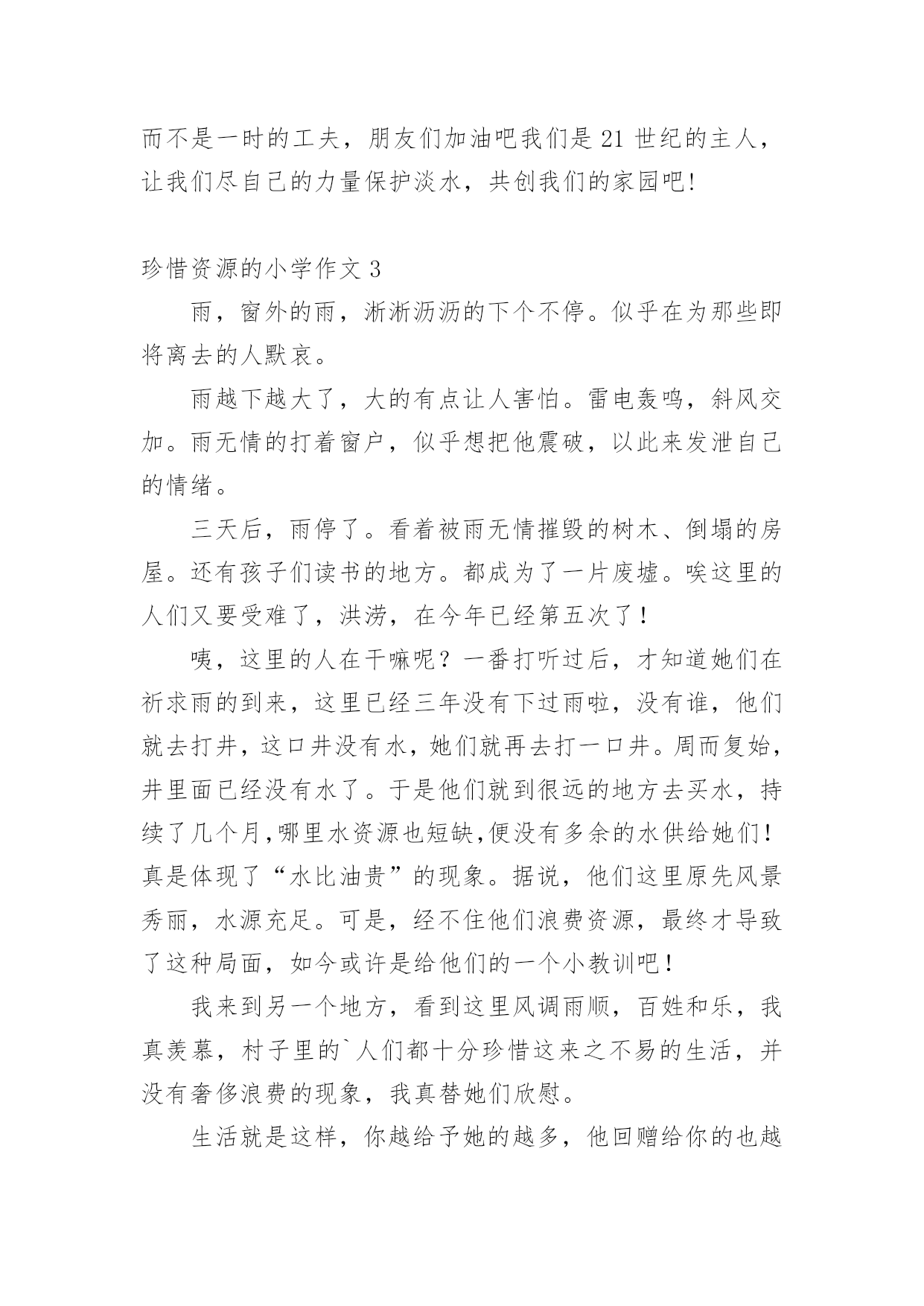 而不是一时的工夫，朋友们加油吧我们是 21 世纪的主人，让我们尽自己的力量保护淡水，共创我们的家园吧!

珍惜资源的小学作文 3

雨，窗外的雨，淅淅沥沥的下个不停。似乎在为那些即将离去的人默哀。

雨越下越大了，大的有点让人害怕。雷电轰鸣，斜风交加。雨无情的打着窗户，似乎想把他震破，以此来发泄自己的情绪。

三天后，雨停了。看着被雨无情摧毁的树木、倒塌的房屋。还有孩子们读书的地方。都成为了一片废墟。唉这里的人们又要受难了，洪涝，在今年已经第五次了！

咦，这里的人在干嘛呢？一番打听过后，才知道她们在祈求雨的到来，这里已经三年没有下过雨啦，没有谁，他们就去打井，这口井没有水，她们就再去打一口井。周而复始，井里面已经没有水了。于是他们就到很远的地方去买水，持续了几个月,哪里水资源也短缺,便没有多余的水供给她们！真是体现了“水比油贵”的现象。据说，他们这里原先风景秀丽，水源充足。可是，经不住他们浪费资源，最终才导致了这种局面，如今或许是给他们的一个小教训吧！

我来到另一个地方，看到这里风调雨顺，百姓和乐，我真羡慕，村子里的`人们都十分珍惜这来之不易的生活，并没有奢侈浪费的现象，我真替她们欣慰。

生活就是这样，你越给予她的越多，他回赠给你的也越